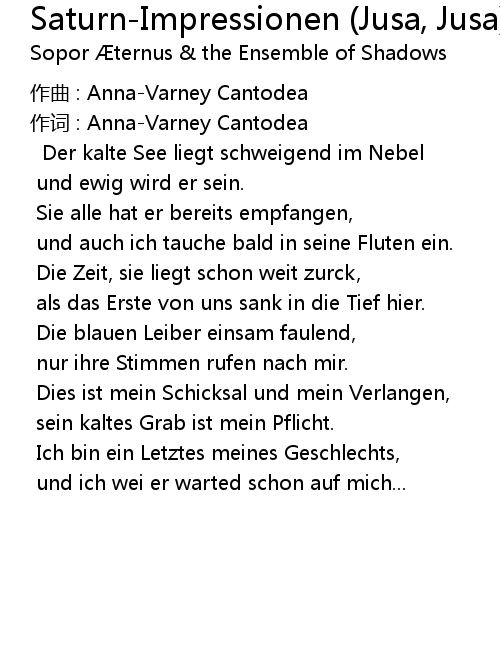 Saturn-Impressionen (Jusa, Jusa
Sopor Æternus & the Ensemble of Shadows

作曲 : Anna-Varney Cantodea
作词 : Anna-Varney Cantodea
Der kalte See liegt schweigend im Nebel
und ewig wird er sein.
Sie alle hat er bereits empfangen,
und auch ich tauche bald in seine Fluten ein.
Die Zeit, sie liegt schon weit zurck,
als das Erste von uns sank in die Tief hier.
Die blauen Leiber einsam faulend,
nur ihre Stimmen rufen nach mir.
Dies ist mein Schicksal und mein Verlangen,
sein kaltes Grab ist mein Pflicht.
Ich bin ein Letztes meines Geschlechts,
und ich wei er warted schon auf mich...